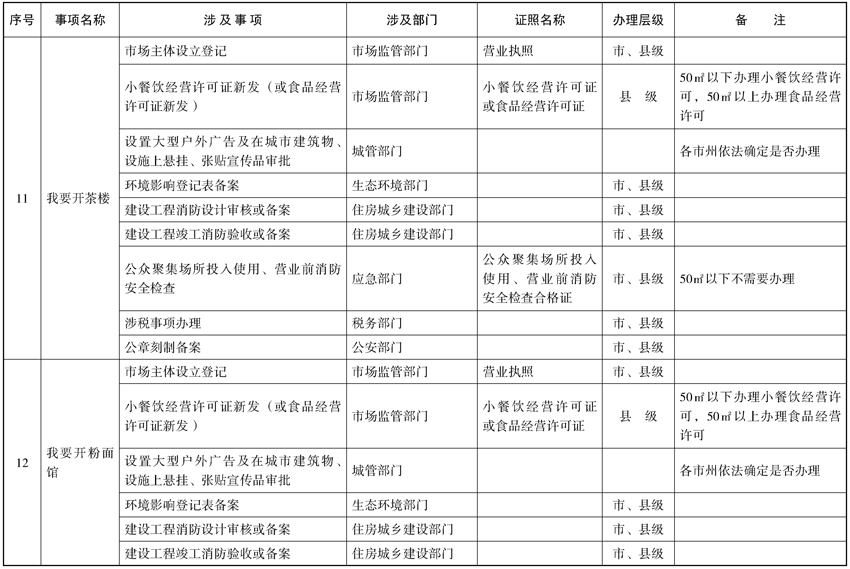 | 序号 | 事项名称 | 涉及事项 | 涉及部门 | 证照名称 | 办理层级 | 备　注 |
|---|---|---|---|---|---|---|
| 11 | 我要开茶楼 | 市场主体设立登记 | 市场监管部门 | 营业执照 | 市、县级 | |
| | | 小餐饮经营许可证新发（或食品经营许可证新发） | 市场监管部门 | 小餐饮经营许可证或食品经营许可证 | 县　级 | 50㎡以下办理小餐饮经营许可，50㎡以上办理食品经营许可 |
| | | 设置大型户外广告及在城市建筑物、设施上悬挂、张贴宣传品审批 | 城管部门 | | | 各市州依法确定是否办理 |
| | | 环境影响登记表备案 | 生态环境部门 | | 市、县级 | |
| | | 建设工程消防设计审核或备案 | 住房城乡建设部门 | | 市、县级 | |
| | | 建设工程竣工消防验收或备案 | 住房城乡建设部门 | | 市、县级 | |
| | | 公众聚集场所投入使用、营业前消防安全检查 | 应急部门 | 公众聚集场所投入使用、营业前消防安全检查合格证 | 市、县级 | 50㎡以下不需要办理 |
| | | 涉税事项办理 | 税务部门 | | 市、县级 | |
| | | 公章刻制备案 | 公安部门 | | 市、县级 | |
| 12 | 我要开粉面馆 | 市场主体设立登记 | 市场监管部门 | 营业执照 | 市、县级 | |
| | | 小餐饮经营许可证新发（或食品经营许可证新发） | 市场监管部门 | 小餐饮经营许可证或食品经营许可证 | 县　级 | 50㎡以下办理小餐饮经营许可，50㎡以上办理食品经营许可 |
| | | 设置大型户外广告及在城市建筑物、设施上悬挂、张贴宣传品审批 | 城管部门 | | | 各市州依法确定是否办理 |
| | | 环境影响登记表备案 | 生态环境部门 | | 市、县级 | |
| | | 建设工程消防设计审核或备案 | 住房城乡建设部门 | | 市、县级 | |
| | | 建设工程竣工消防验收或备案 | 住房城乡建设部门 | | 市、县级 | |